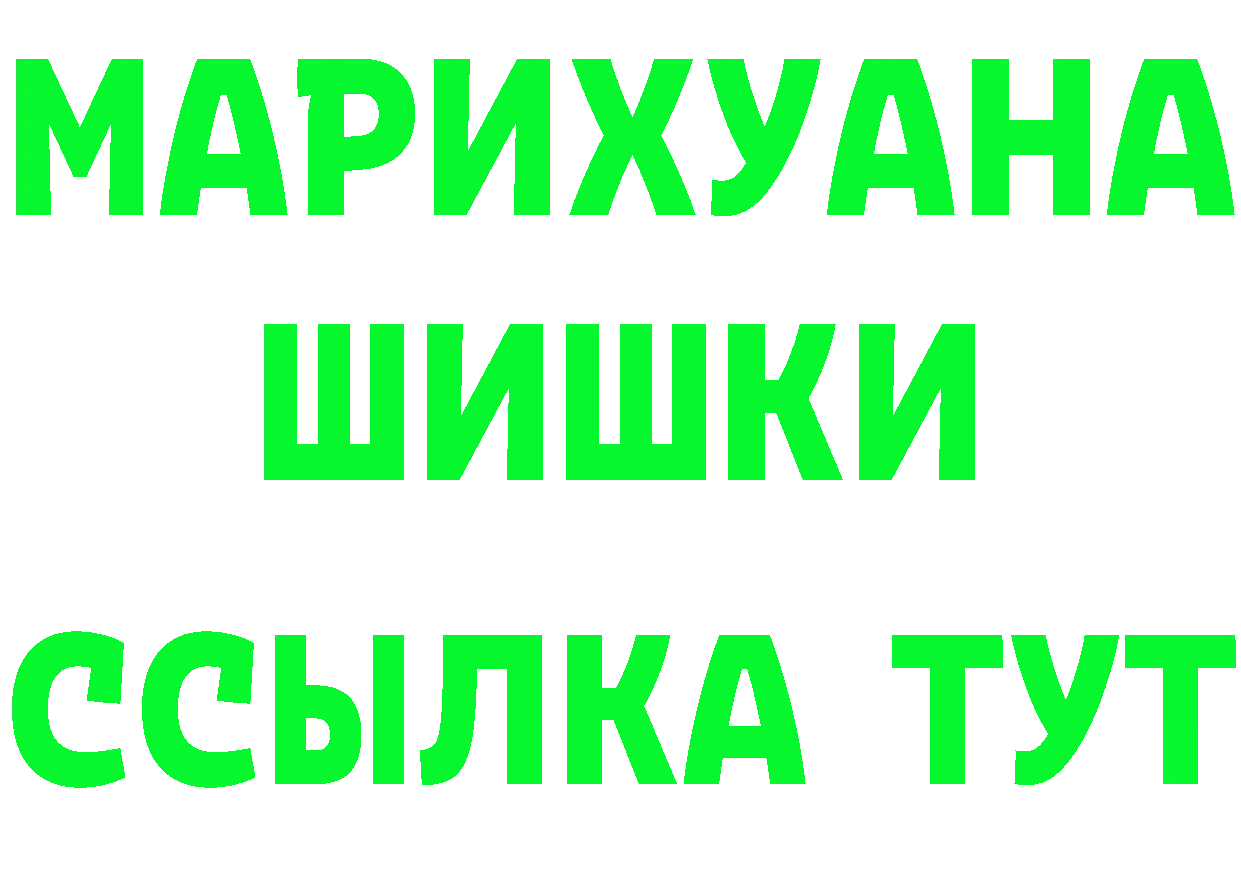 МАРИХУАНА
ШИШКИ
ССЫЛКА ТУТ